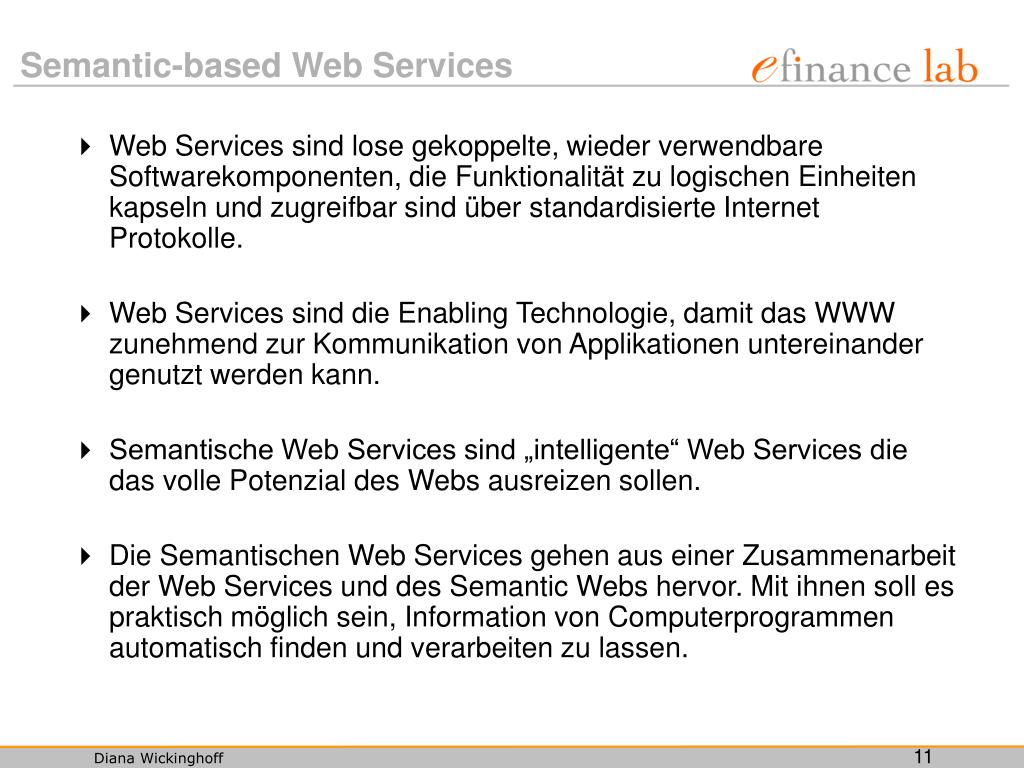 Semantic-based Web Services

efinance lab

Web Services sind lose gekoppelte, wieder verwendbare Softwarekomponenten, die Funktionalität zu logischen Einheiten kapseln und zugreifbar sind über standardisierte Internet Protokolle.

Web Services sind die Enabling Technologie, damit das WWW zunehmend zur Kommunikation von Applikationen untereinander genutzt werden kann.

Semantische Web Services sind „intelligente“ Web Services die das volle Potenzial des Webs ausreizen sollen.

Die Semantischen Web Services gehen aus einer Zusammenarbeit der Web Services und des Semantic Webs hervor. Mit ihnen soll es praktisch möglich sein, Information von Computerprogrammen automatisch finden und verarbeiten zu lassen.

Diana Wickinghoff

11